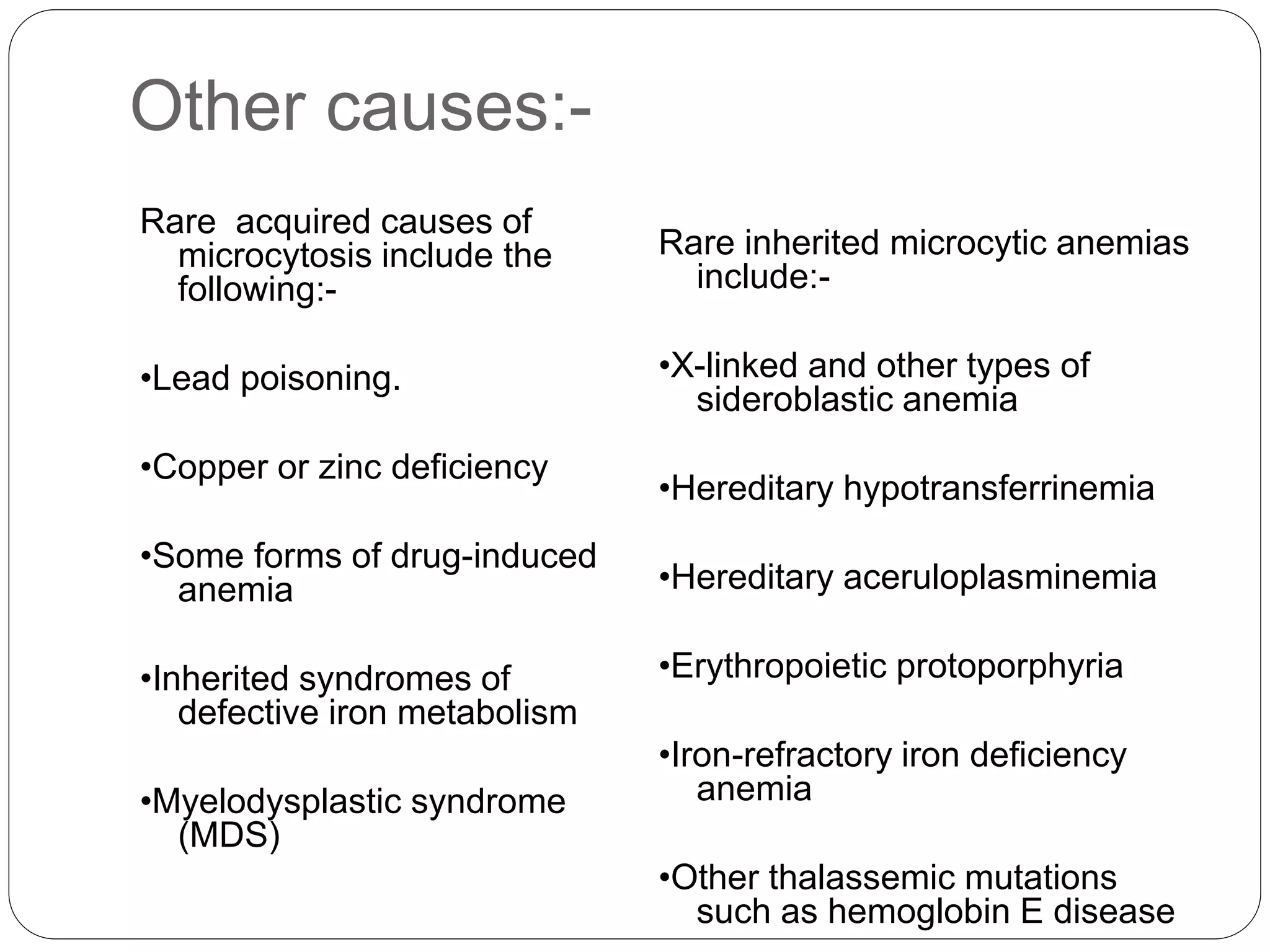 Other causes:-

Rare  acquired causes of microcytosis include the following:-

•Lead poisoning.

•Copper or zinc deficiency

•Some forms of drug-induced anemia

•Inherited syndromes of defective iron metabolism

•Myelodysplastic syndrome (MDS)

Rare inherited microcytic anemias include:-

•X-linked and other types of sideroblastic anemia

•Hereditary hypotransferrinemia

•Hereditary aceruloplasminemia

•Erythropoietic protoporphyria

•Iron-refractory iron deficiency anemia

•Other thalassemic mutations such as hemoglobin E disease